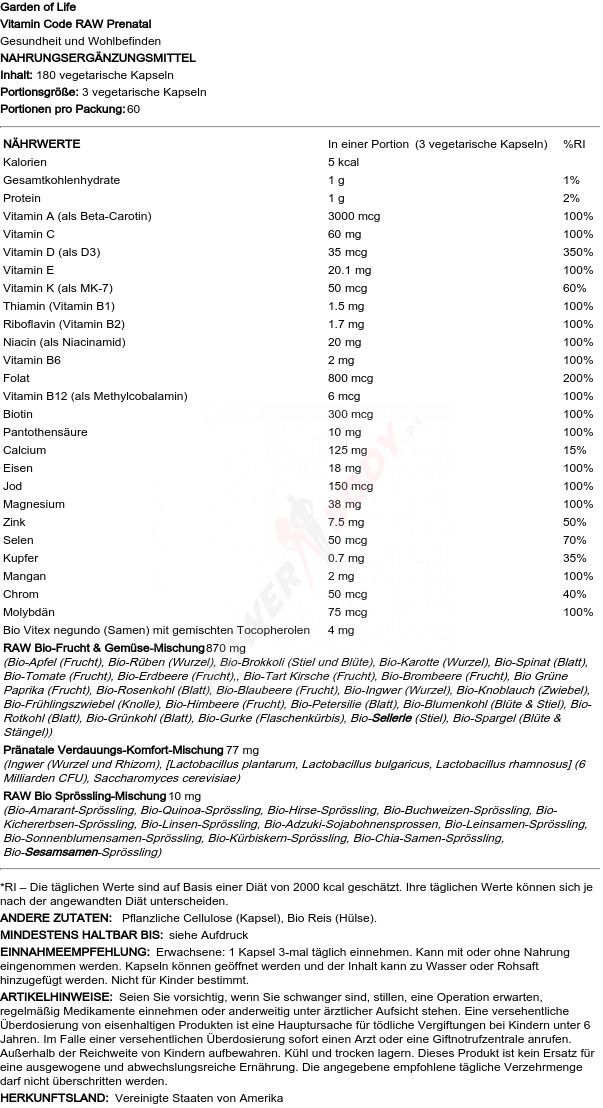 Garden of Life
Vitamin Code RAW Prenatal
Gesundheit und Wohlbefinden
NAHRUNGSERGÄNZUNGSMITTEL
Inhalt: 180 vegetarische Kapseln
Portionsgröße: 3 vegetarische Kapseln
Portionen pro Packung: 60

| NÄHRWERTE | In einer Portion (3 vegetarische Kapseln) | %RI |
|---|---|---|
| Kalorien | 5 kcal | |
| Gesamtkohlenhydrate | 1 g | 1% |
| Protein | 1 g | 2% |
| Vitamin A (als Beta-Carotin) | 3000 mcg | 100% |
| Vitamin C | 60 mg | 100% |
| Vitamin D (als D3) | 35 mcg | 350% |
| Vitamin E | 20.1 mg | 100% |
| Vitamin K (als MK-7) | 50 mcg | 60% |
| Thiamin (Vitamin B1) | 1.5 mg | 100% |
| Riboflavin (Vitamin B2) | 1.7 mg | 100% |
| Niacin (als Niacinamid) | 20 mg | 100% |
| Vitamin B6 | 2 mg | 100% |
| Folat | 800 mcg | 200% |
| Vitamin B12 (als Methylcobalamin) | 6 mcg | 100% |
| Biotin | 300 mcg | 100% |
| Pantothensäure | 10 mg | 100% |
| Calcium | 125 mg | 15% |
| Eisen | 18 mg | 100% |
| Jod | 150 mcg | 100% |
| Magnesium | 38 mg | 100% |
| Zink | 7.5 mg | 50% |
| Selen | 50 mcg | 70% |
| Kupfer | 0.7 mg | 35% |
| Mangan | 2 mg | 100% |
| Chrom | 50 mcg | 40% |
| Molybdän | 75 mcg | 100% |
| Bio Vitex negundo (Samen) mit gemischten Tocopherolen | 4 mg | |

RAW Bio-Frucht & Gemüse-Mischung 870 mg
(Bio-Apfel (Frucht), Bio-Rüben (Wurzel), Bio-Brokkoli (Stiel und Blüte), Bio-Karotte (Wurzel), Bio-Spinat (Blatt), Bio-Tomate (Frucht), Bio-Erdbeere (Frucht),, Bio-Tart Kirsche (Frucht), Bio-Brombeere (Frucht), Bio Grüne Paprika (Frucht), Bio-Rosenkohl (Blatt), Bio-Blaubeere (Frucht), Bio-Ingwer (Wurzel), Bio-Knoblauch (Zwiebel), Bio-Frühlingszwiebel (Knolle), Bio-Himbeere (Frucht), Bio-Petersilie (Blatt), Bio-Blumenkohl (Blüte & Stiel), Bio-Rotkohl (Blatt), Bio-Grünkohl (Blatt), Bio-Gurke (Flaschenkürbis), Bio-Sellerie (Stiel), Bio-Spargel (Blüte & Stängel))

Pränatale Verdauungs-Komfort-Mischung 77 mg
(Ingwer (Wurzel und Rhizom), [Lactobacillus plantarum, Lactobacillus bulgaricus, Lactobacillus rhamnosus] (6 Milliarden CFU), Saccharomyces cerevisiae)

RAW Bio Sprössling-Mischung 10 mg
(Bio-Amarant-Sprössling, Bio-Quinoa-Sprössling, Bio-Hirse-Sprössling, Bio-Buchweizen-Sprössling, Bio-Kichererbsen-Sprössling, Bio-Linsen-Sprössling, Bio-Adzuki-Sojabohnensprossen, Bio-Leinsamen-Sprössling, Bio-Sonnenblumensamen-Sprössling, Bio-Kürbiskern-Sprössling, Bio-Chia-Samen-Sprössling, Bio-Sesamsamen-Sprössling)

*RI – Die täglichen Werte sind auf Basis einer Diät von 2000 kcal geschätzt. Ihre täglichen Werte können sich je nach der angewandten Diät unterscheiden.
ANDERE ZUTATEN: Pflanzliche Cellulose (Kapsel), Bio Reis (Hülse).
MINDESTENS HALTBAR BIS: siehe Aufdruck
EINNAHMEEMPFEHLUNG: Erwachsene: 1 Kapsel 3-mal täglich einnehmen. Kann mit oder ohne Nahrung eingenommen werden. Kapseln können geöffnet werden und der Inhalt kann zu Wasser oder Rohsaft hinzugefügt werden. Nicht für Kinder bestimmt.
ARTIKELHINWEISE: Seien Sie vorsichtig, wenn Sie schwanger sind, stillen, eine Operation erwarten, regelmäßig Medikamente einnehmen oder anderweitig unter ärztlicher Aufsicht stehen. Eine versehentliche Überdosierung von eisenhaltigen Produkten ist eine Hauptursache für tödliche Vergiftungen bei Kindern unter 6 Jahren. Im Falle einer versehentlichen Überdosierung sofort einen Arzt oder eine Giftnotrufzentrale anrufen. Außerhalb der Reichweite von Kindern aufbewahren. Kühl und trocken lagern. Dieses Produkt ist kein Ersatz für eine ausgewogene und abwechslungsreiche Ernährung. Die angegebene empfohlene tägliche Verzehrmenge darf nicht überschritten werden.
HERKUNFTSLAND: Vereinigte Staaten von Amerika